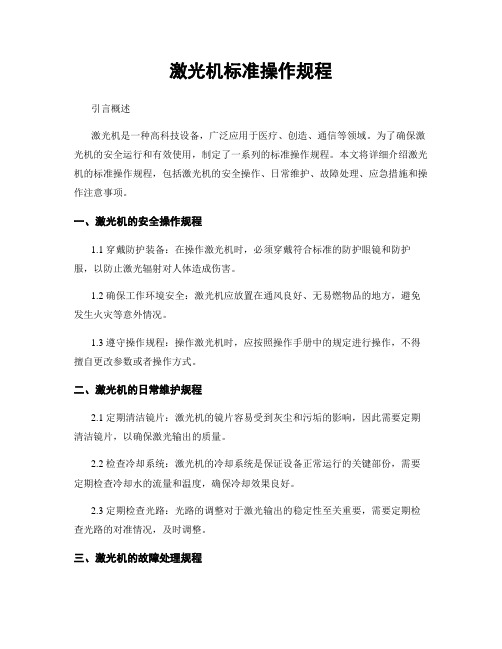 激光机标准操作规程

引言概述

激光机是一种高科技设备，广泛应用于医疗、创造、通信等领域。为了确保激光机的安全运行和有效使用，制定了一系列的标准操作规程。本文将详细介绍激光机的标准操作规程，包括激光机的安全操作、日常维护、故障处理、应急措施和操作注意事项。

一、激光机的安全操作规程

1.1 穿戴防护装备：在操作激光机时，必须穿戴符合标准的防护眼镜和防护服，以防止激光辐射对人体造成伤害。

1.2 确保工作环境安全：激光机应放置在通风良好、无易燃物品的地方，避免发生火灾等意外情况。

1.3 遵守操作规程：操作激光机时，应按照操作手册中的规定进行操作，不得擅自更改参数或者操作方式。

二、激光机的日常维护规程

2.1 定期清洁镜片：激光机的镜片容易受到灰尘和污垢的影响，因此需要定期清洁镜片，以确保激光输出的质量。

2.2 检查冷却系统：激光机的冷却系统是保证设备正常运行的关键部份，需要定期检查冷却水的流量和温度，确保冷却效果良好。

2.3 定期检查光路：光路的调整对于激光输出的稳定性至关重要，需要定期检查光路的对准情况，及时调整。

三、激光机的故障处理规程